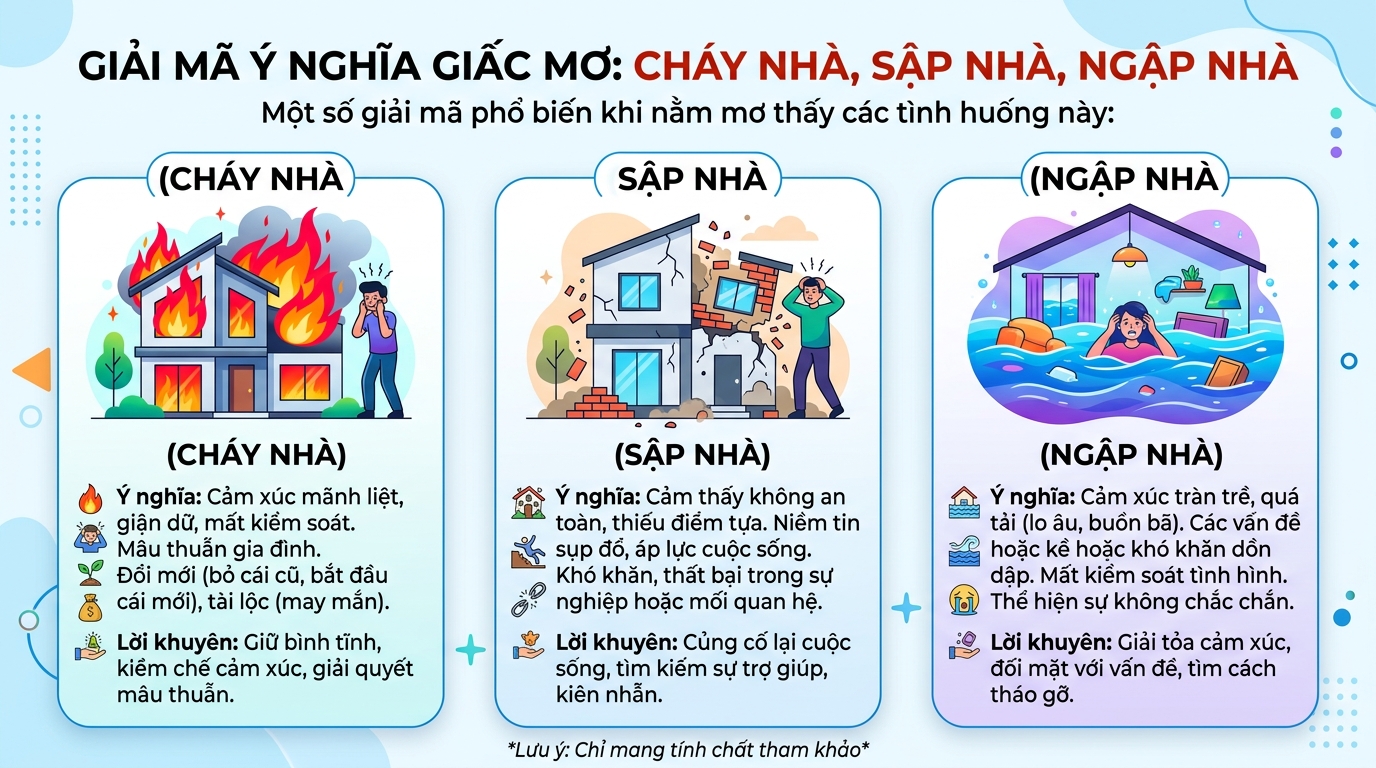 GIẢI MÃ Ý NGHĨA GIẤC MƠ: CHÁY NHÀ, SẬP NHÀ, NGẬP NHÀ
Một số giải mã phổ biến khi nằm mơ thấy các tình huống này:

(CHÁY NHÀ

(CHÁY NHÀ)

Ý nghĩa: Cảm xúc mãnh liệt, giận dữ, mất kiểm soát. Mâu thuẫn gia đình. Đổi mới (bỏ cái cũ, bắt đầu cái mới), tài lộc (may mắn).

Lời khuyên: Giữ bình tĩnh, kiềm chế cảm xúc, giải quyết mâu thuẫn.

SẬP NHÀ

(SẬP NHÀ)

Ý nghĩa: Cảm thấy không an toàn, thiếu điểm tựa. Niềm tin sụp đổ, áp lực cuộc sống. Khó khăn, thất bại trong sự nghiệp hoặc mối quan hệ.

Lời khuyên: Củng cố lại cuộc sống, tìm kiếm sự trợ giúp, kiên nhẫn.

(NGẬP NHÀ

(NGẬP NHÀ)

Ý nghĩa: Cảm xúc tràn trề, quá tải (lo âu, buồn bã). Các vấn đề hoặc kề hoặc khó khăn dồn dập. Mất kiểm soát tình hình. Thể hiện sự không chắc chắn.

Lời khuyên: Giải tỏa cảm xúc, đối mặt với vấn đề, tìm cách tháo gỡ.

*Lưu ý: Chỉ mang tính chất tham khảo*